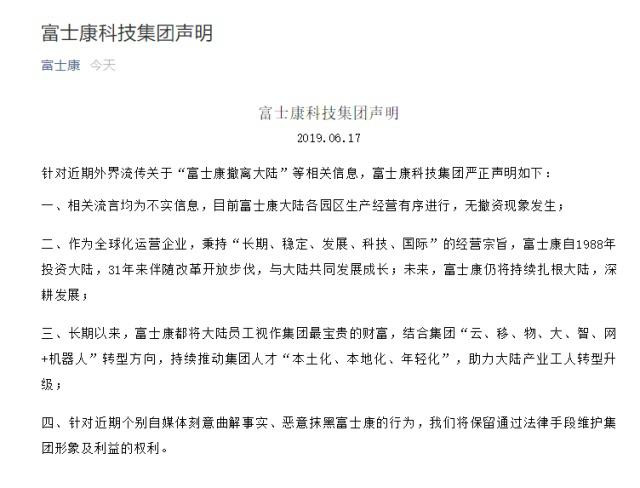 富士康科技集团声明

富士康 今天

富士康科技集团声明

2019.06.17

针对近期外界流传关于“富士康撤离大陆”等相关信息，富士康科技集团严正声明如下：

一、相关流言均为不实信息，目前富士康大陆各园区生产经营有序进行，无撤资现象发生；

二、作为全球化运营企业，秉持“长期、稳定、发展、科技、国际”的经营宗旨，富士康自1988年投资大陆，31年来伴随改革开放步伐，与大陆共同发展成长；未来，富士康仍将持续扎根大陆，深耕发展；

三、长期以来，富士康都将大陆员工视作集团最宝贵的财富，结合集团“云、移、物、大、智、网+机器人”转型方向，持续推动集团人才“本土化、本地化、年轻化”，助力大陆产业工人转型升级；

四、针对近期个别自媒体刻意曲解事实、恶意抹黑富士康的行为，我们将保留通过法律手段维护集团形象及利益的权利。